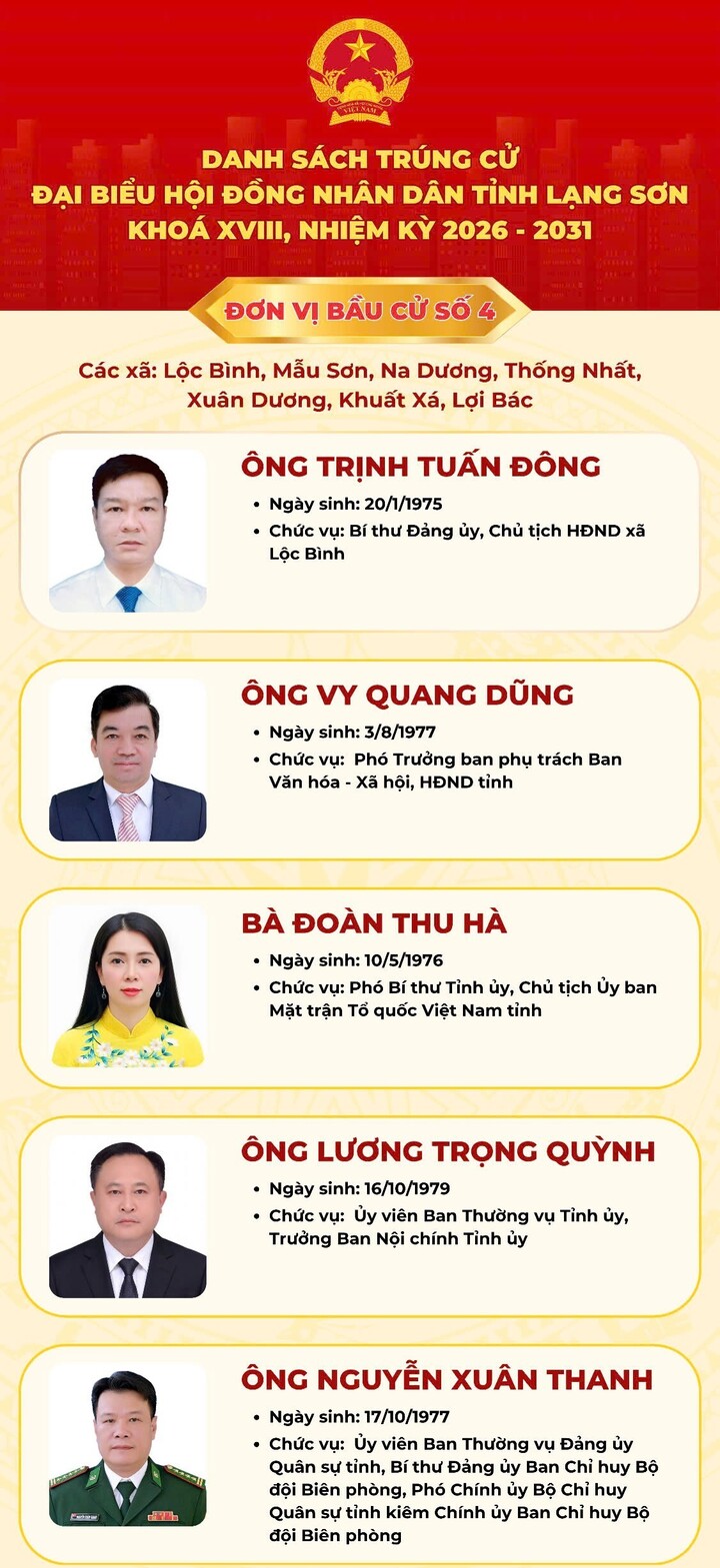 VIỆT NAM

DANH SÁCH TRÚNG CỬ
ĐẠI BIỂU HỘI ĐỒNG NHÂN DÂN TỈNH LẠNG SƠN
KHOÁ XVIII, NHIỆM KỲ 2026 - 2031

ĐƠN VỊ BẦU CỬ SỐ 4

Các xã: Lộc Bình, Mẫu Sơn, Na Dương, Thống Nhất, Xuân Dương, Khuất Xá, Lợi Bác

ÔNG TRỊNH TUẤN ĐÔNG
• Ngày sinh: 20/1/1975
• Chức vụ: Bí thư Đảng ủy, Chủ tịch HĐND xã Lộc Bình

ÔNG VY QUANG DŨNG
• Ngày sinh: 3/8/1977
• Chức vụ: Phó Trưởng ban phụ trách Ban Văn hóa - Xã hội, HĐND tỉnh

BÀ ĐOÀN THU HÀ
• Ngày sinh: 10/5/1976
• Chức vụ: Phó Bí thư Tỉnh ủy, Chủ tịch Ủy ban Mặt trận Tổ quốc Việt Nam tỉnh

ÔNG LƯƠNG TRỌNG QUỲNH
• Ngày sinh: 16/10/1979
• Chức vụ: Ủy viên Ban Thường vụ Tỉnh ủy, Trưởng Ban Nội chính Tỉnh ủy

ÔNG NGUYỄN XUÂN THANH
• Ngày sinh: 17/10/1977
• Chức vụ: Ủy viên Ban Thường vụ Đảng ủy Quân sự tỉnh, Bí thư Đảng ủy Ban Chỉ huy Bộ đội Biên phòng, Phó Chính ủy Bộ Chỉ huy Quân sự tỉnh kiêm Chính ủy Ban Chỉ huy Bộ đội Biên phòng